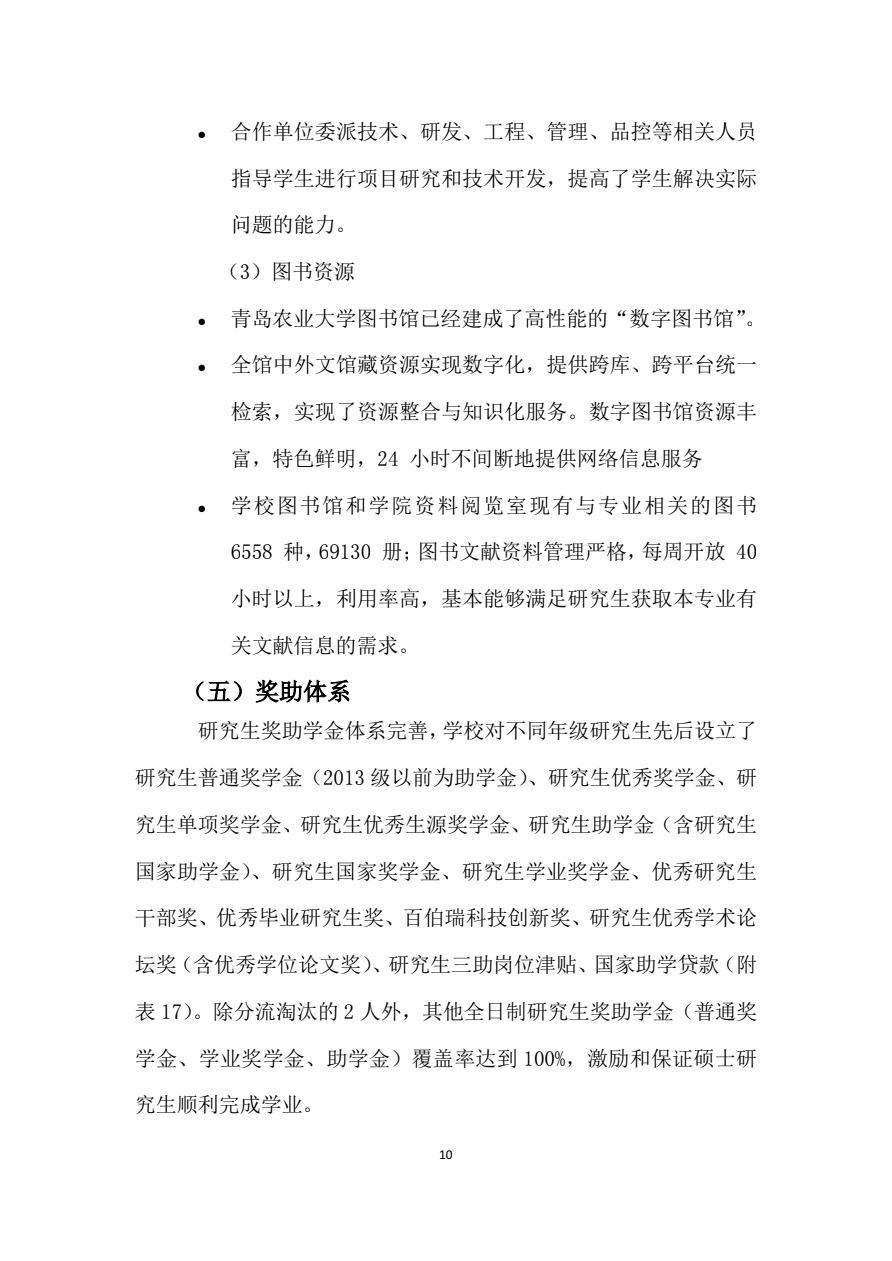 • 合作单位委派技术、研发、工程、管理、品控等相关人员指导学生进行项目研究和技术开发，提高了学生解决实际问题的能力。

（3）图书资源

• 青岛农业大学图书馆已经建成了高性能的“数字图书馆”。

• 全馆中外文馆藏资源实现数字化，提供跨库、跨平台统一检索，实现了资源整合与知识化服务。数字图书馆资源丰富，特色鲜明，24 小时不间断地提供网络信息服务

• 学校图书馆和学院资料阅览室现有与专业相关的图书 6558 种，69130 册；图书文献资料管理严格，每周开放 40 小时以上，利用率高，基本能够满足研究生获取本专业有关文献信息的需求。

（五）奖助体系

研究生奖助学金体系完善，学校对不同年级研究生先后设立了研究生普通奖学金（2013 级以前为助学金）、研究生优秀奖学金、研究生单项奖学金、研究生优秀生源奖学金、研究生助学金（含研究生国家助学金）、研究生国家奖学金、研究生学业奖学金、优秀研究生干部奖、优秀毕业研究生奖、百伯瑞科技创新奖、研究生优秀学术论坛奖（含优秀学位论文奖）、研究生三助岗位津贴、国家助学贷款（附表 17）。除分流淘汰的 2 人外，其他全日制研究生奖助学金（普通奖学金、学业奖学金、助学金）覆盖率达到 100%，激励和保证硕士研究生顺利完成学业。

10